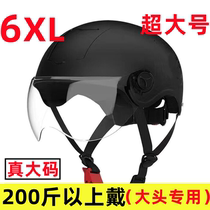 6XL

超大号

真大码

200斤以上戴(大头专用)